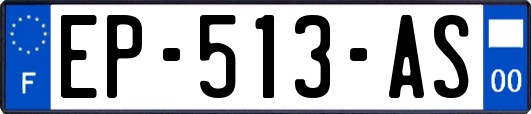 F
EP-513-AS
00